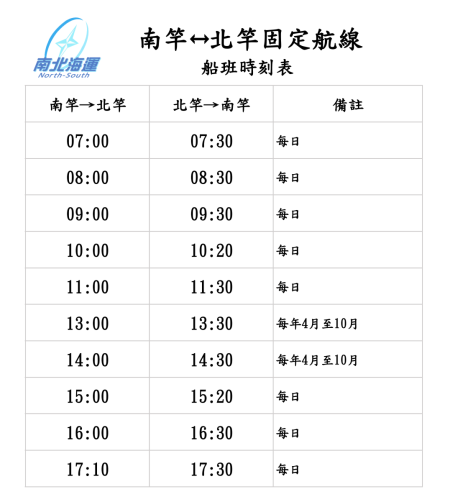 南北海運
North-South

南竿↔北竿固定航線
船班時刻表

| 南竿→北竿 | 北竿→南竿 | 備註 |
|---|---|---|
| 07:00 | 07:30 | 每日 |
| 08:00 | 08:30 | 每日 |
| 09:00 | 09:30 | 每日 |
| 10:00 | 10:20 | 每日 |
| 11:00 | 11:30 | 每日 |
| 13:00 | 13:30 | 每年4月至10月 |
| 14:00 | 14:30 | 每年4月至10月 |
| 15:00 | 15:20 | 每日 |
| 16:00 | 16:30 | 每日 |
| 17:10 | 17:30 | 每日 |